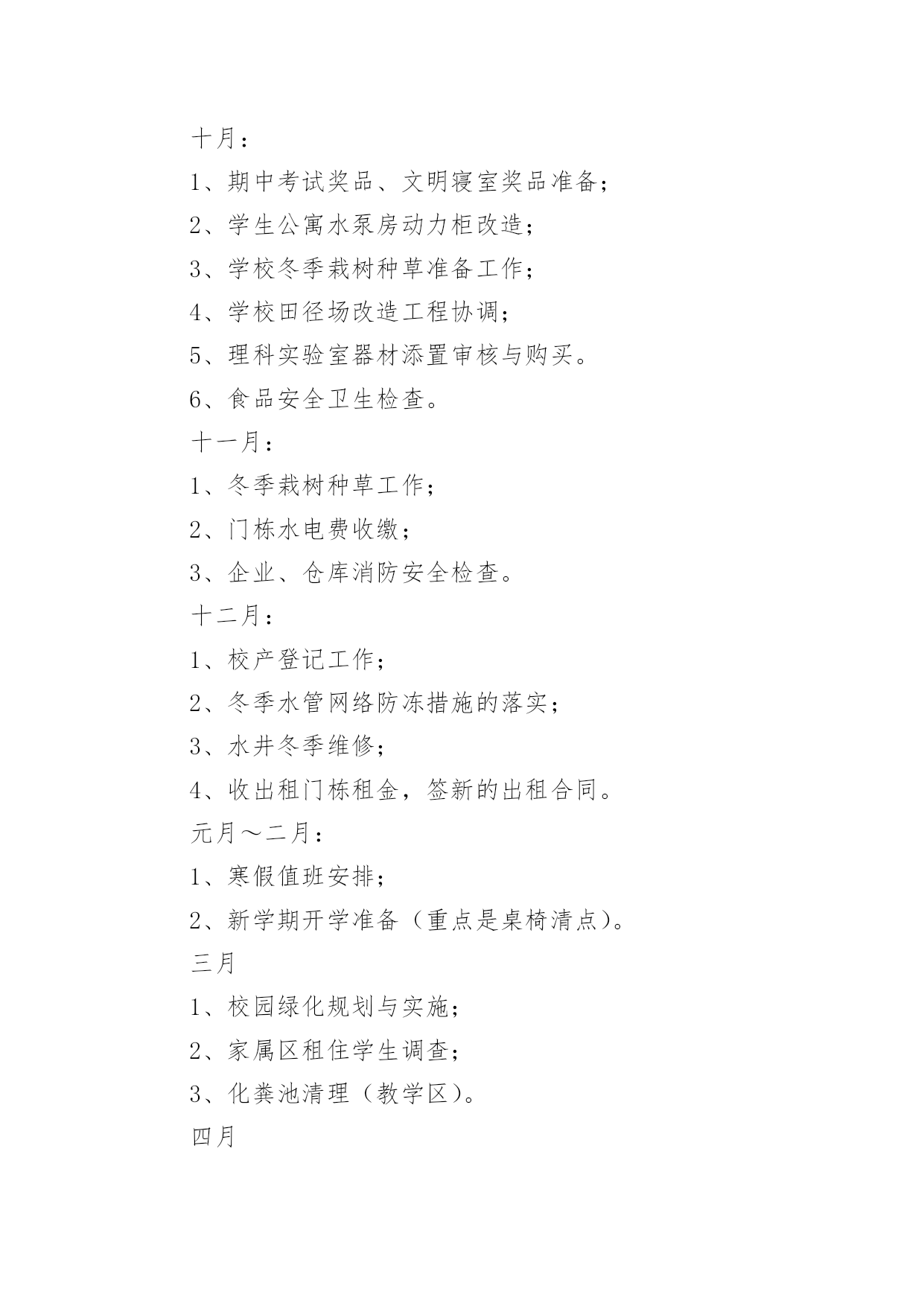 十月：

1、期中考试奖品、文明寝室奖品准备；

2、学生公寓水泵房动力柜改造；

3、学校冬季栽树种草准备工作；

4、学校田径场改造工程协调；

5、理科实验室器材添置审核与购买。

6、食品安全卫生检查。

十一月：

1、冬季栽树种草工作；

2、门栋水电费收缴；

3、企业、仓库消防安全检查。

十二月：

1、校产登记工作；

2、冬季水管网络防冻措施的落实；

3、水井冬季维修；

4、收出租门栋租金，签新的出租合同。

元月～二月：

1、寒假值班安排；

2、新学期开学准备（重点是桌椅清点）。

三月

1、校园绿化规划与实施；

2、家属区租住学生调查；

3、化粪池清理（教学区）。

四月